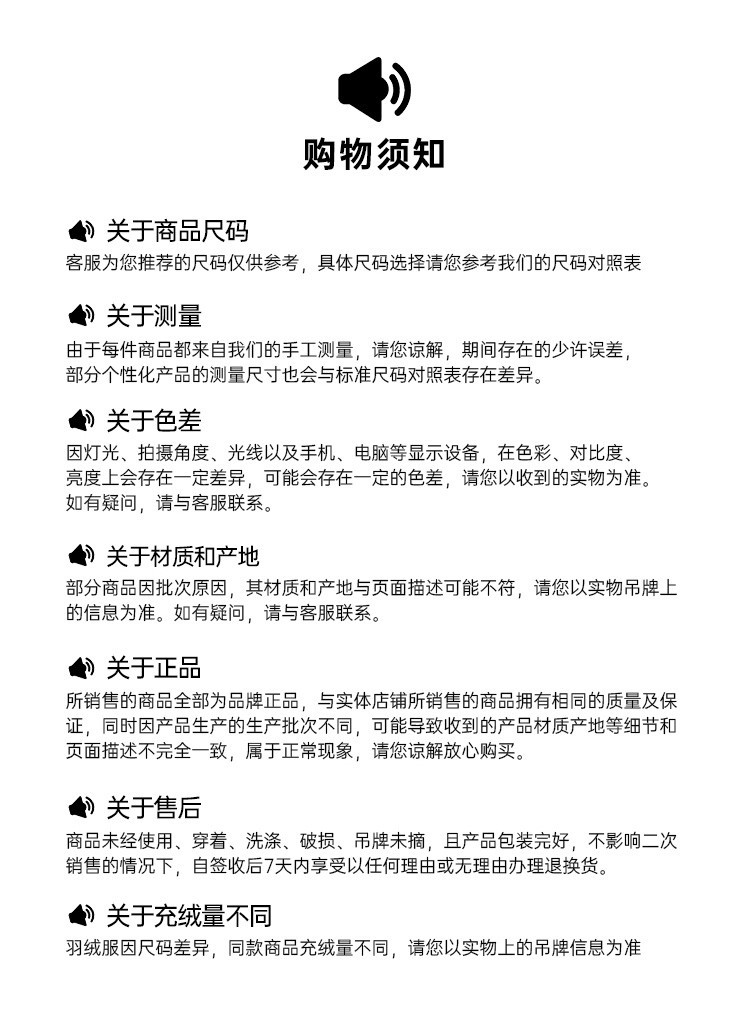 购物须知

关于商品尺码
客服为您推荐的尺码仅供参考，具体尺码选择请您参考我们的尺码对照表

关于测量
由于每件商品都来自我们的手工测量，请您谅解，期间存在的少许误差，部分个性化产品的测量尺寸也会与标准尺码对照表存在差异。

关于色差
因灯光、拍摄角度、光线以及手机、电脑等显示设备，在色彩、对比度、亮度上会存在一定差异，可能会存在一定的色差，请您以收到的实物为准。如有疑问，请与客服联系。

关于材质和产地
部分商品因批次原因，其材质和产地与页面描述可能不符，请您以实物吊牌上的信息为准。如有疑问，请与客服联系。

关于正品
所销售的商品全部为品牌正品，与实体店铺所销售的商品拥有相同的质量及保证，同时因产品生产的生产批次不同，可能导致收到的产品材质产地等细节和页面描述不完全一致，属于正常现象，请您谅解放心购买。

关于售后
商品未经使用、穿着、洗涤、破损、吊牌未摘，且产品包装完好，不影响二次销售的情况下，自签收后7天内享受以任何理由或无理由办理退换货。

关于充绒量不同
羽绒服因尺码差异，同款商品充绒量不同，请您以实物上的吊牌信息为准